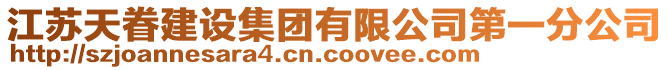 江苏天眷建设集团有限公司第一分公司
http://szjoannesara4.cn.coovee.com